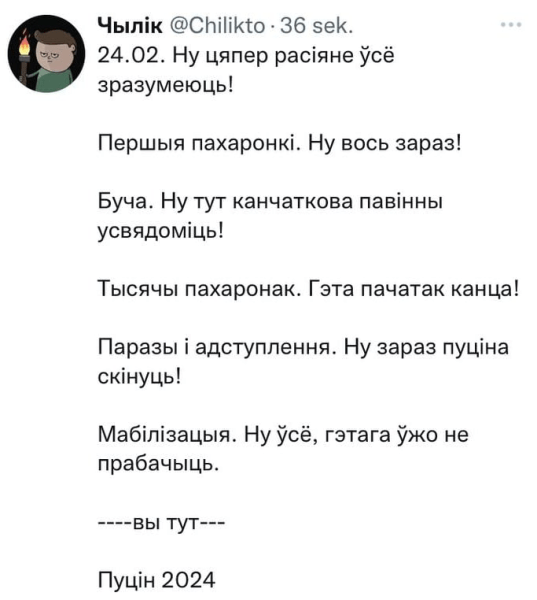 Чылік @Chilikto · 36 sek.

24.02. Ну цяпер расіяне ўсё зразумеюць!

Першыя пахаронкі. Ну вось зараз!

Буча. Ну тут канчаткова павінны усвядоміць!

Тысячы пахаронак. Гэта пачатак канца!

Паразы і адступлення. Ну зараз пуціна скінуць!

Мабілізацыя. Ну ўсё, гэтага ўжо не прабачыць.

----вы тут---

Пуцін 2024